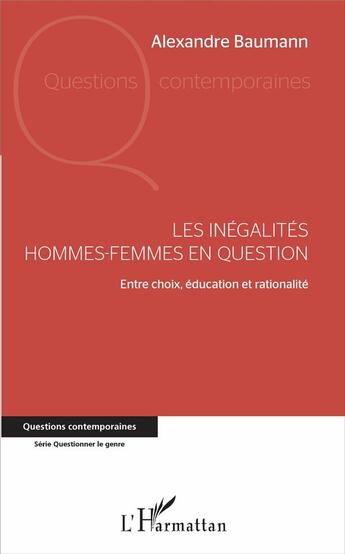 Alexandre Baumann

Questions contemporaines

LES INÉGALITÉS HOMMES-FEMMES EN QUESTION

Entre choix, éducation et rationalité

Questions contemporaines

Série Questionner le genre

L'Harmattan